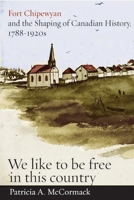 Fort Chipewyan
and the Shaping of Canadian History,
1788-1920s

We like to be free
in this country

Patricia A. McCormack